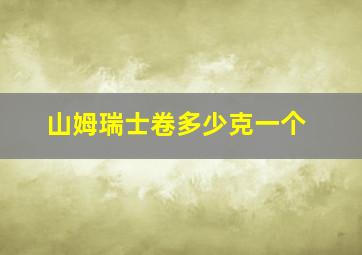 山姆瑞士卷多少克一个